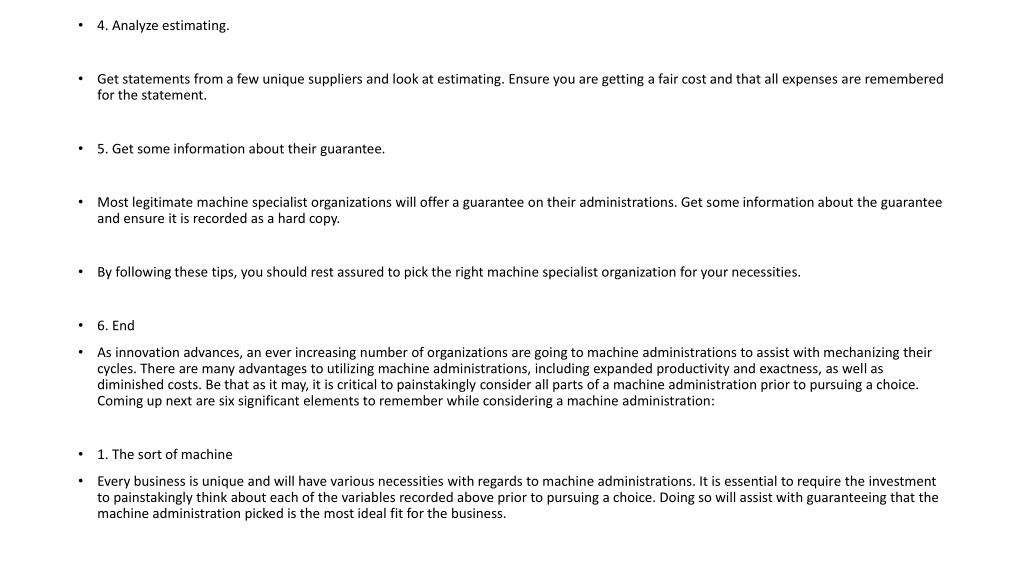 • 4. Analyze estimating.

• Get statements from a few unique suppliers and look at estimating. Ensure you are getting a fair cost and that all expenses are remembered for the statement.

• 5. Get some information about their guarantee.

• Most legitimate machine specialist organizations will offer a guarantee on their administrations. Get some information about the guarantee and ensure it is recorded as a hard copy.

• By following these tips, you should rest assured to pick the right machine specialist organization for your necessities.

• 6. End

• As innovation advances, an ever increasing number of organizations are going to machine administrations to assist with mechanizing their cycles. There are many advantages to utilizing machine administrations, including expanded productivity and exactness, as well as diminished costs. Be that as it may, it is critical to painstakingly consider all parts of a machine administration prior to pursuing a choice. Coming up next are six significant elements to remember while considering a machine administration:

• 1. The sort of machine

• Every business is unique and will have various necessities with regards to machine administrations. It is essential to require the investment to painstakingly think about each of the variables recorded above prior to pursuing a choice. Doing so will assist with guaranteeing that the machine administration picked is the most ideal fit for the business.